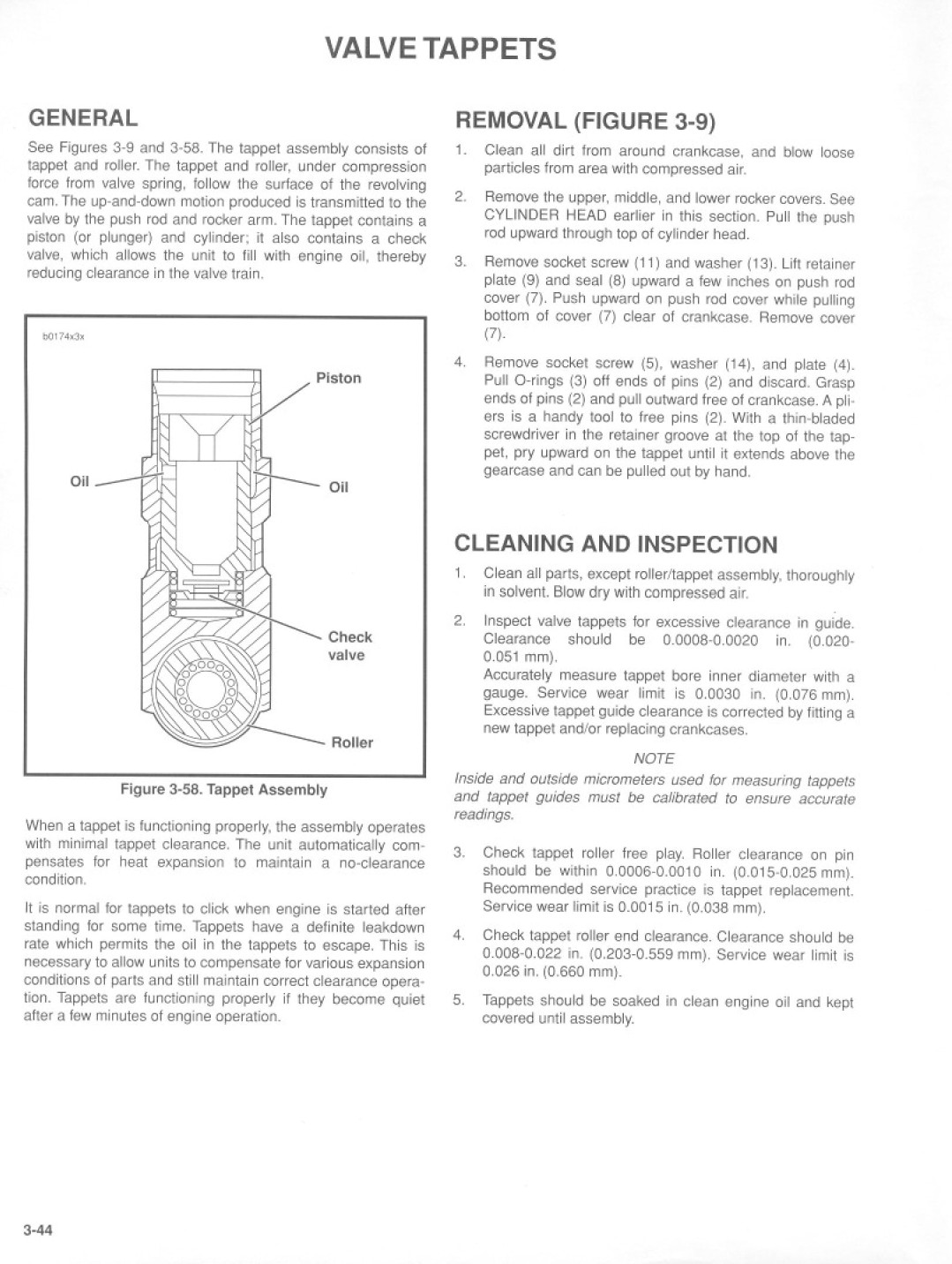 VALVE TAPPETS

GENERAL

See Figures 3-9 and 3-58. The tappet assembly consists of tappet and roller. The tappet and roller, under compression force from valve spring, follow the surface of the revolving cam. The up-and-down motion produced is transmitted to the valve by the push rod and rocker arm. The tappet contains a piston (or plunger) and cylinder; it also contains a check valve, which allows the unit to fill with engine oil, thereby reducing clearance in the valve train.

b0174x3x

Piston

Oil

Oil

Check valve

Roller

Figure 3-58. Tappet Assembly

When a tappet is functioning properly, the assembly operates with minimal tappet clearance. The unit automatically compensates for heat expansion to maintain a no-clearance condition.

It is normal for tappets to click when engine is started after standing for some time. Tappets have a definite leakdown rate which permits the oil in the tappets to escape. This is necessary to allow units to compensate for various expansion conditions of parts and still maintain correct clearance operation. Tappets are functioning properly if they become quiet after a few minutes of engine operation.

REMOVAL (FIGURE 3-9)

1. Clean all dirt from around crankcase, and blow loose particles from area with compressed air.

2. Remove the upper, middle, and lower rocker covers. See CYLINDER HEAD earlier in this section. Pull the push rod upward through top of cylinder head.

3. Remove socket screw (11) and washer (13). Lift retainer plate (9) and seal (8) upward a few inches on push rod cover (7). Push upward on push rod cover while pulling bottom of cover (7) clear of crankcase. Remove cover (7).

4. Remove socket screw (5), washer (14), and plate (4). Pull O-rings (3) off ends of pins (2) and discard. Grasp ends of pins (2) and pull outward free of crankcase. A pliers is a handy tool to free pins (2). With a thin-bladed screwdriver in the retainer groove at the top of the tappet, pry upward on the tappet until it extends above the gearcase and can be pulled out by hand.

CLEANING AND INSPECTION

1. Clean all parts, except roller/tappet assembly, thoroughly in solvent. Blow dry with compressed air.

2. Inspect valve tappets for excessive clearance in guide. Clearance should be 0.0008-0.0020 in. (0.020-0.051 mm).
Accurately measure tappet bore inner diameter with a gauge. Service wear limit is 0.0030 in. (0.076 mm). Excessive tappet guide clearance is corrected by fitting a new tappet and/or replacing crankcases.

NOTE

Inside and outside micrometers used for measuring tappets and tappet guides must be calibrated to ensure accurate readings.

3. Check tappet roller free play. Roller clearance on pin should be within 0.0006-0.0010 in. (0.015-0.025 mm). Recommended service practice is tappet replacement. Service wear limit is 0.0015 in. (0.038 mm).

4. Check tappet roller end clearance. Clearance should be 0.008-0.022 in. (0.203-0.559 mm). Service wear limit is 0.026 in. (0.660 mm).

5. Tappets should be soaked in clean engine oil and kept covered until assembly.

3-44